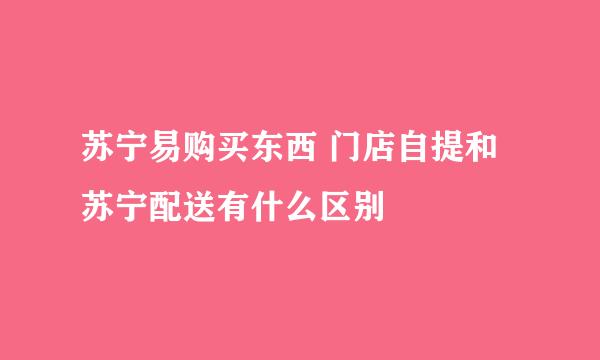 苏宁易购买东西 门店自提和苏宁配送有什么区别